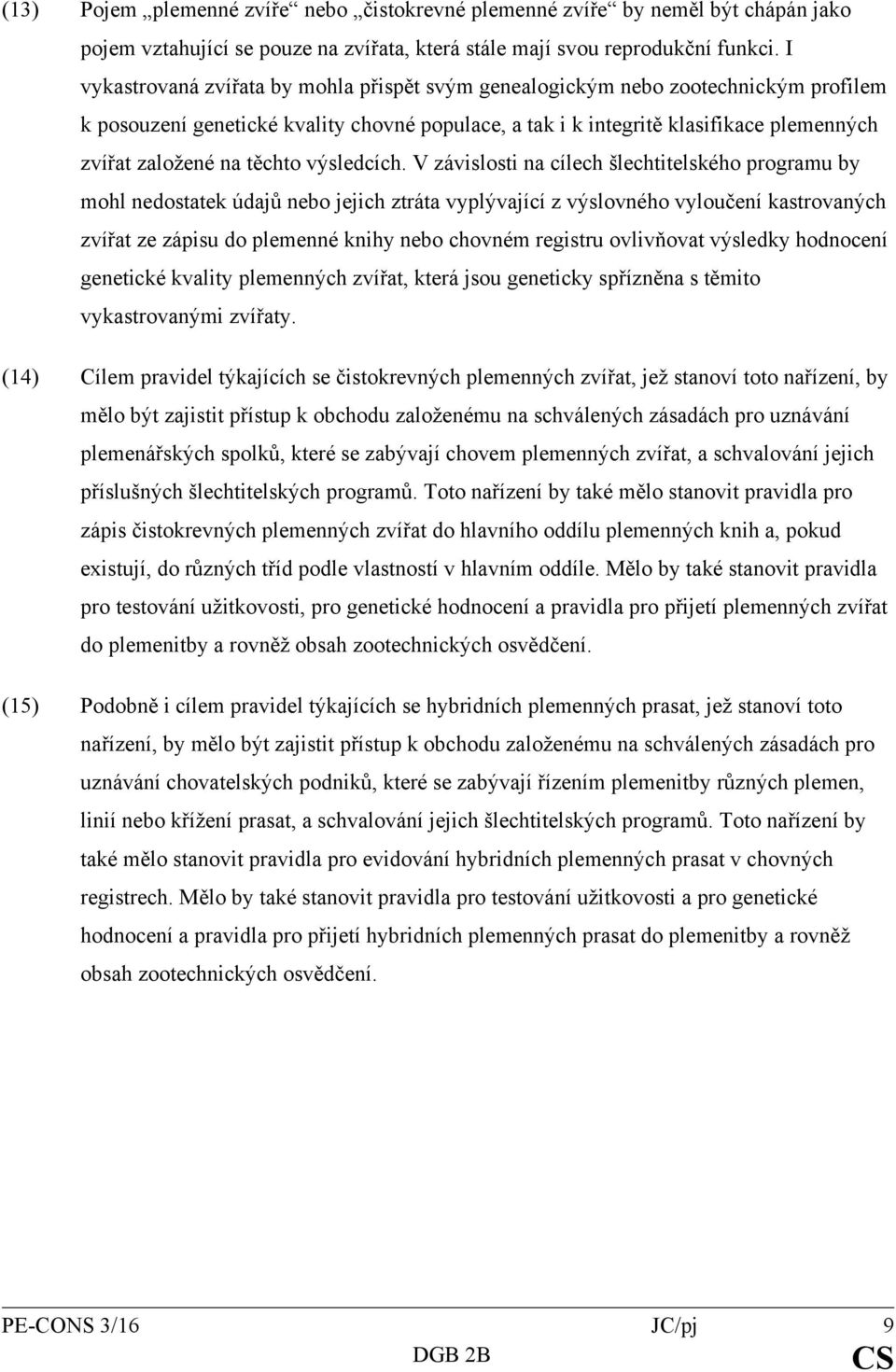 (13) Pojem „plemenné zvíře“ nebo „čistokrevné plemenné zvíře“ by neměl být chápán jako pojem vztahující se pouze na zvířata, která stále mají svou reprodukční funkci. I vykastrovaná zvířata by mohla přispět svým genealogickým nebo zootechnickým profilem k posouzení genetické kvality chovné populace, a tak i k integritě klasifikace plemenných zvířat založené na těchto výsledcích. V závislosti na cílech šlechtitelského programu by mohl nedostatek údajů nebo jejich ztráta vyplývající z výslovného vyloučení kastrovaných zvířat ze zápisu do plemenné knihy nebo chovném registru ovlivňovat výsledky hodnocení genetické kvality plemenných zvířat, která jsou geneticky spřízněna s těmito vykastrovanými zvířaty.

(14) Cílem pravidel týkajících se čistokrevných plemenných zvířat, jež stanoví toto nařízení, by mělo být zajistit přístup k obchodu založenému na schválených zásadách pro uznávání plemenářských spolků, které se zabývají chovem plemenných zvířat, a schvalování jejich příslušných šlechtitelských programů. Toto nařízení by také mělo stanovit pravidla pro zápis čistokrevných plemenných zvířat do hlavního oddílu plemenných knih a, pokud existují, do různých tříd podle vlastností v hlavním oddíle. Mělo by také stanovit pravidla pro testování užitkovosti, pro genetické hodnocení a pravidla pro přijetí plemenných zvířat do plemenitby a rovněž obsah zootechnických osvědčení.

(15) Podobně i cílem pravidel týkajících se hybridních plemenných prasat, jež stanoví toto nařízení, by mělo být zajistit přístup k obchodu založenému na schválených zásadách pro uznávání chovatelských podniků, které se zabývají řízením plemenitby různých plemen, linií nebo křížení prasat, a schvalování jejich šlechtitelských programů. Toto nařízení by také mělo stanovit pravidla pro evidování hybridních plemenných prasat v chovných registrech. Mělo by také stanovit pravidla pro testování užitkovosti a pro genetické hodnocení a pravidla pro přijetí hybridních plemenných prasat do plemenitby a rovněž obsah zootechnických osvědčení.

PE-CONS 3/16 JC/pj 9
DGB 2B CS